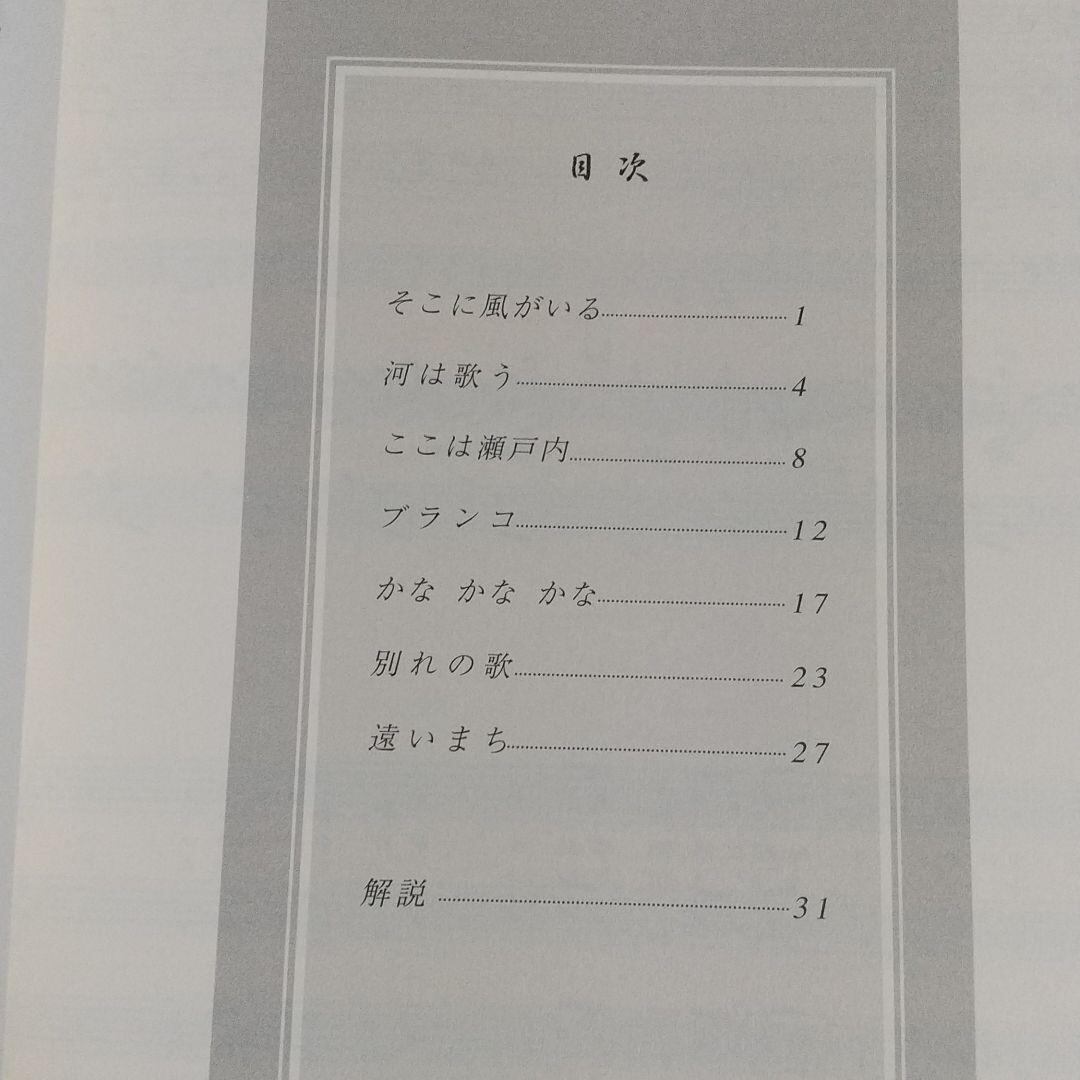 目次

そこに風がいる……1

河は歌う……4

ここは瀬戸内……8

ブランコ……12

かな かな かな……17

別れの歌……23

遠いまち……27

解説……31